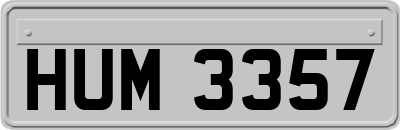 HUM 3357